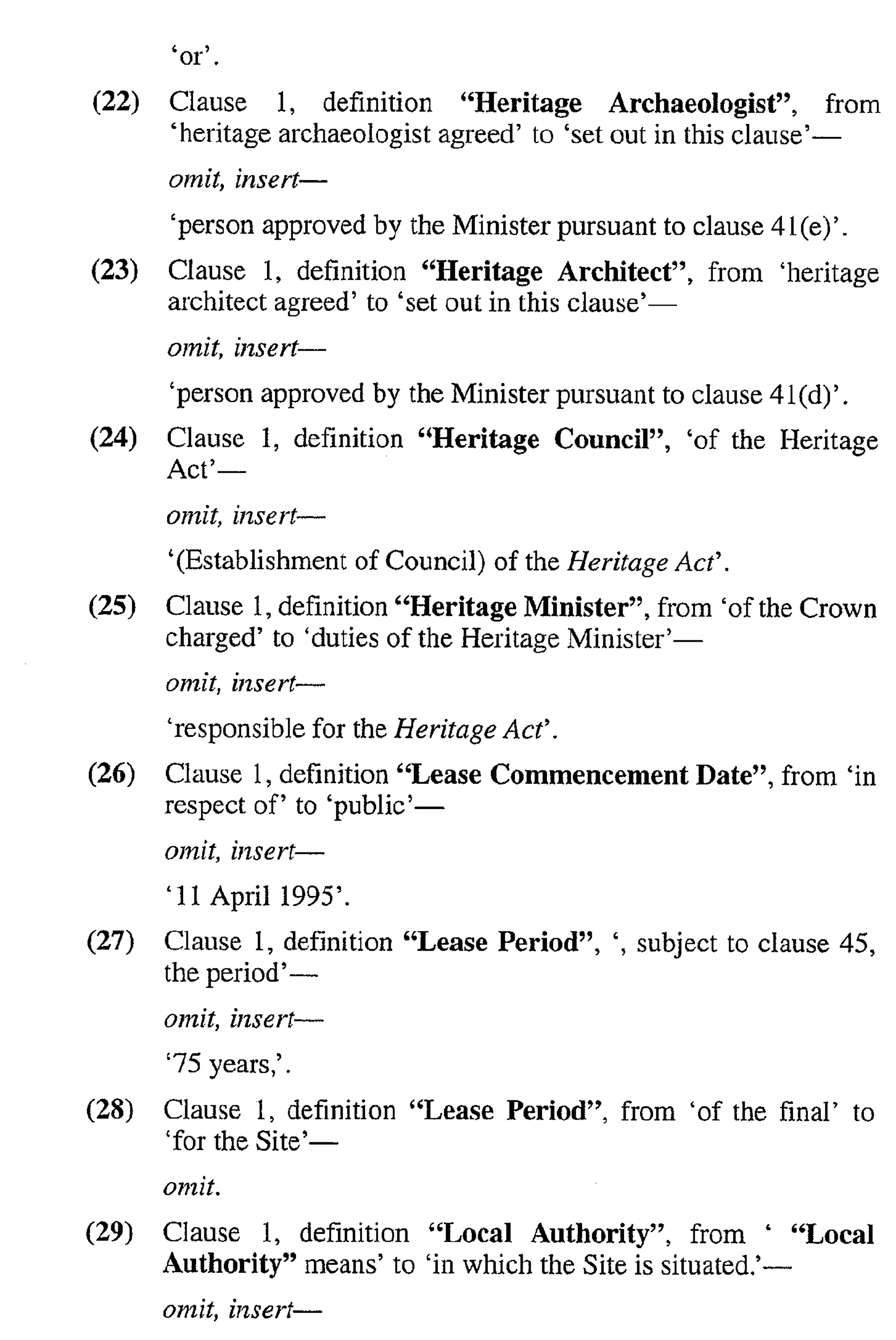 'or'.

(22) Clause 1, definition "Heritage Archaeologist", from 'heritage archaeologist agreed' to 'set out in this clause'—

omit, insert—

'person approved by the Minister pursuant to clause 41(e)'.

(23) Clause 1, definition "Heritage Architect", from 'heritage architect agreed' to 'set out in this clause'—

omit, insert—

'person approved by the Minister pursuant to clause 41(d)'.

(24) Clause 1, definition "Heritage Council", 'of the Heritage Act'—

omit, insert—

'(Establishment of Council) of the Heritage Act'.

(25) Clause 1, definition "Heritage Minister", from 'of the Crown charged' to 'duties of the Heritage Minister'—

omit, insert—

'responsible for the Heritage Act'.

(26) Clause 1, definition "Lease Commencement Date", from 'in respect of' to 'public'—

omit, insert—

'11 April 1995'.

(27) Clause 1, definition "Lease Period", ', subject to clause 45, the period'—

omit, insert—

'75 years,'.

(28) Clause 1, definition "Lease Period", from 'of the final' to 'for the Site'—

omit.

(29) Clause 1, definition "Local Authority", from ' "Local Authority" means' to 'in which the Site is situated.'—

omit, insert—